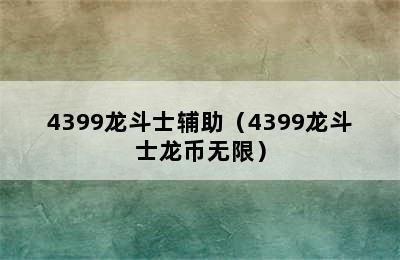 4399龙斗士辅助（4399龙斗士龙币无限）